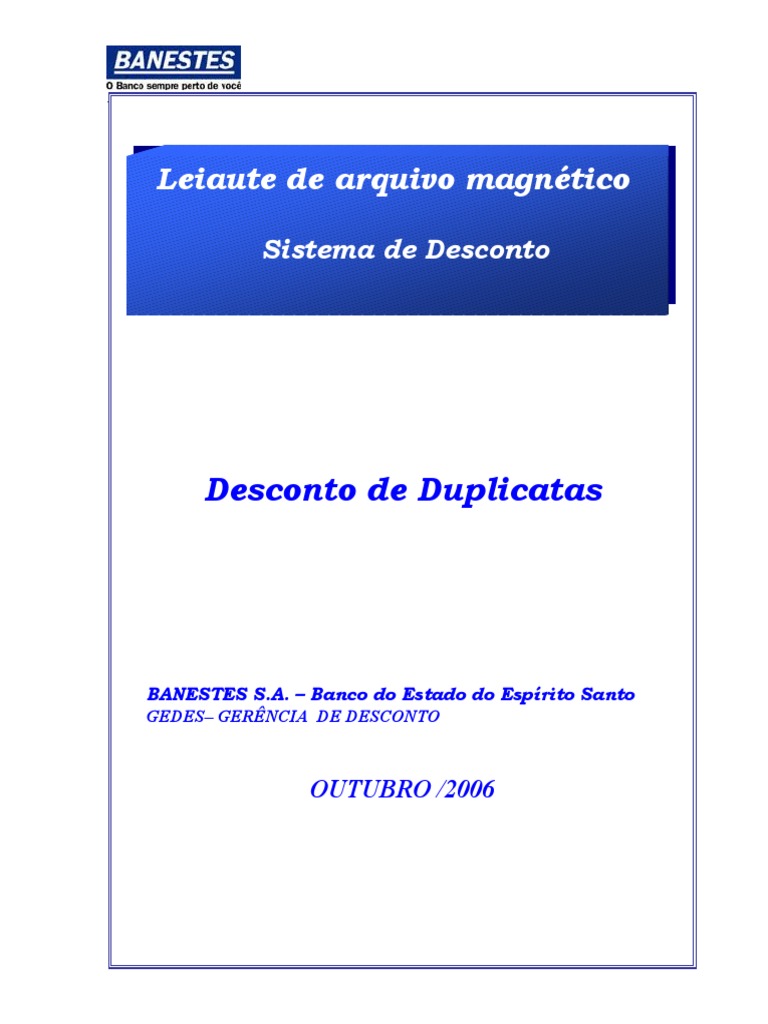 BANESTES
O Banco sempre perto de você

Leiaute de arquivo magnético

Sistema de Desconto

Desconto de Duplicatas

BANESTES S.A. – Banco do Estado do Espírito Santo
GEDES– GERÊNCIA DE DESCONTO

OUTUBRO /2006